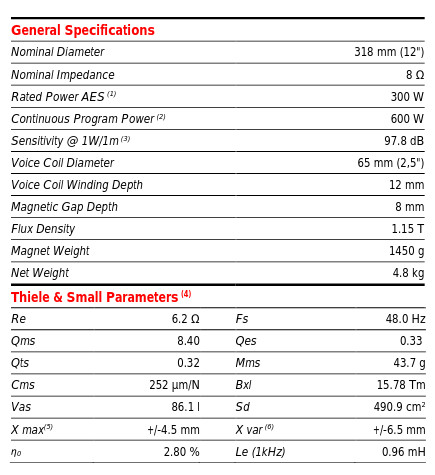 General Specifications

| | |
|---|---|
| Nominal Diameter | 318 mm (12") |
| Nominal Impedance | 8 Ω |
| Rated Power AES $^{(1)}$ | 300 W |
| Continuous Program Power $^{(2)}$ | 600 W |
| Sensitivity @ 1W/1m $^{(3)}$ | 97.8 dB |
| Voice Coil Diameter | 65 mm (2,5") |
| Voice Coil Winding Depth | 12 mm |
| Magnetic Gap Depth | 8 mm |
| Flux Density | 1.15 T |
| Magnet Weight | 1450 g |
| Net Weight | 4.8 kg |

Thiele & Small Parameters $^{(4)}$

| | | | |
|---|---|---|---|
| Re | 6.2 Ω | Fs | 48.0 Hz |
| Qms | 8.40 | Qes | 0.33 |
| Qts | 0.32 | Mms | 43.7 g |
| Cms | 252 µm/N | Bxl | 15.78 Tm |
| Vas | 86.1 l | Sd | 490.9 cm² |
| X max$^{(5)}$ | +/-4.5 mm | X var $^{(6)}$ | +/-6.5 mm |
| $\eta_0$ | 2.80 % | Le (1kHz) | 0.96 mH |